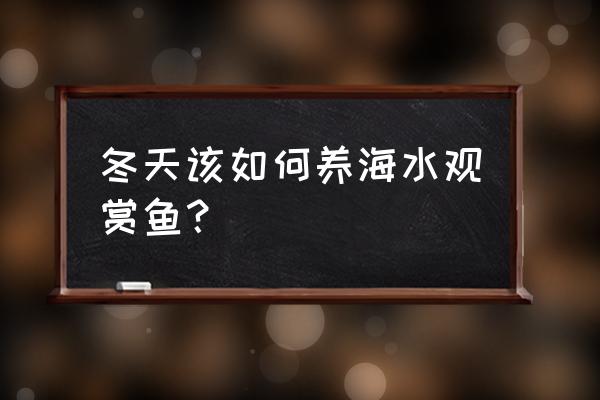 冬天该如何养海水观赏鱼？